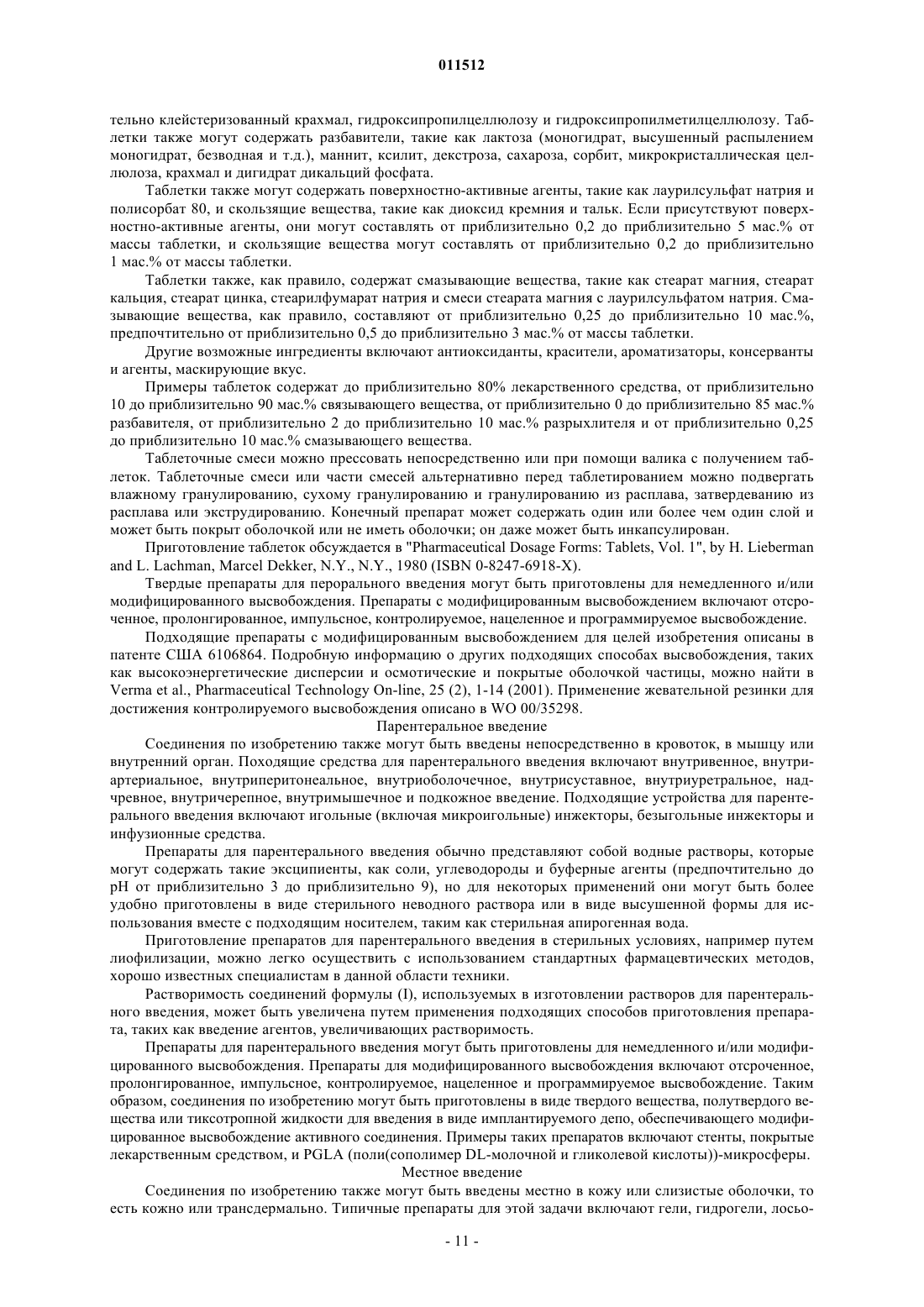 011512

тельно клейстеризованный крахмал, гидроксипропилцеллюлозу и гидроксипропилметилцеллюлозу. Таблетки также могут содержать разбавители, такие как лактоза (моногидрат, высушенный распылением моногидрат, безводная и т.д.), маннит, ксилит, декстроза, сахароза, сорбит, микрокристаллическая целлюлоза, крахмал и дигидрат дикальций фосфата.

Таблетки также могут содержать поверхностно-активные агенты, такие как лаурилсульфат натрия и полисорбат 80, и скользящие вещества, такие как диоксид кремния и тальк. Если присутствуют поверхностно-активные агенты, они могут составлять от приблизительно 0,2 до приблизительно 5 мас.% от массы таблетки, и скользящие вещества могут составлять от приблизительно 0,2 до приблизительно 1 мас.% от массы таблетки.

Таблетки также, как правило, содержат смазывающие вещества, такие как стеарат магния, стеарат кальция, стеарат цинка, стеарилфумарат натрия и смеси стеарата магния с лаурилсульфатом натрия. Смазывающие вещества, как правило, составляют от приблизительно 0,25 до приблизительно 10 мас.%, предпочтительно от приблизительно 0,5 до приблизительно 3 мас.% от массы таблетки.

Другие возможные ингредиенты включают антиоксиданты, красители, ароматизаторы, консерванты и агенты, маскирующие вкус.

Примеры таблеток содержат до приблизительно 80% лекарственного средства, от приблизительно 10 до приблизительно 90 мас.% связывающего вещества, от приблизительно 0 до приблизительно 85 мас.% разбавителя, от приблизительно 2 до приблизительно 10 мас.% разрыхлителя и от приблизительно 0,25 до приблизительно 10 мас.% смазывающего вещества.

Таблеточные смеси можно прессовать непосредственно или при помощи валика с получением таблеток. Таблеточные смеси или части смесей альтернативно перед таблетированием можно подвергать влажному гранулированию, сухому гранулированию и гранулированию из расплава, затвердеванию из расплава или экструдированию. Конечный препарат может содержать один или более чем один слой и может быть покрыт оболочкой или не иметь оболочки; он даже может быть инкапсулирован.

Приготовление таблеток обсуждается в "Pharmaceutical Dosage Forms: Tablets, Vol. 1", by H. Lieberman and L. Lachman, Marcel Dekker, N.Y., N.Y., 1980 (ISBN 0-8247-6918-X).

Твердые препараты для перорального введения могут быть приготовлены для немедленного и/или модифицированного высвобождения. Препараты с модифицированным высвобождением включают отсроченное, пролонгированное, импульсное, контролируемое, нацеленное и программируемое высвобождение.

Подходящие препараты с модифицированным высвобождением для целей изобретения описаны в патенте США 6106864. Подробную информацию о других подходящих способах высвобождения, таких как высокоэнергетические дисперсии и осмотические и покрытые оболочкой частицы, можно найти в Verma et al., Pharmaceutical Technology On-line, 25 (2), 1-14 (2001). Применение жевательной резинки для достижения контролируемого высвобождения описано в WO 00/35298.

Парентеральное введение

Соединения по изобретению также могут быть введены непосредственно в кровоток, в мышцу или внутренний орган. Походящие средства для парентерального введения включают внутривенное, внутриартериальное, внутриперитонеальное, внутриоболочечное, внутрисуставное, внутриуретральное, надчревное, внутричерепное, внутримышечное и подкожное введение. Подходящие устройства для парентерального введения включают игольные (включая микроигольные) инжекторы, безыгольные инжекторы и инфузионные средства.

Препараты для парентерального введения обычно представляют собой водные растворы, которые могут содержать такие эксципиенты, как соли, углеводороды и буферные агенты (предпочтительно до pH от приблизительно 3 до приблизительно 9), но для некоторых применений они могут быть более удобно приготовлены в виде стерильного неводного раствора или в виде высушенной формы для использования вместе с подходящим носителем, таким как стерильная апирогенная вода.

Приготовление препаратов для парентерального введения в стерильных условиях, например путем лиофилизации, можно легко осуществить с использованием стандартных фармацевтических методов, хорошо известных специалистам в данной области техники.

Растворимость соединений формулы (I), используемых в изготовлении растворов для парентерального введения, может быть увеличена путем применения подходящих способов приготовления препарата, таких как введение агентов, увеличивающих растворимость.

Препараты для парентерального введения могут быть приготовлены для немедленного и/или модифицированного высвобождения. Препараты для модифицированного высвобождения включают отсроченное, пролонгированное, импульсное, контролируемое, нацеленное и программируемое высвобождение. Таким образом, соединения по изобретению могут быть приготовлены в виде твердого вещества, полутвердого вещества или тиксотропной жидкости для введения в виде имплантируемого депо, обеспечивающего модифицированное высвобождение активного соединения. Примеры таких препаратов включают стенты, покрытые лекарственным средством, и PGLA (поли(сополимер DL-молочной и гликолевой кислоты))-микросферы.

Местное введение

Соединения по изобретению также могут быть введены местно в кожу или слизистые оболочки, то есть кожно или трансдермально. Типичные препараты для этой задачи включают гели, гидрогели, лосьо-

- 11 -